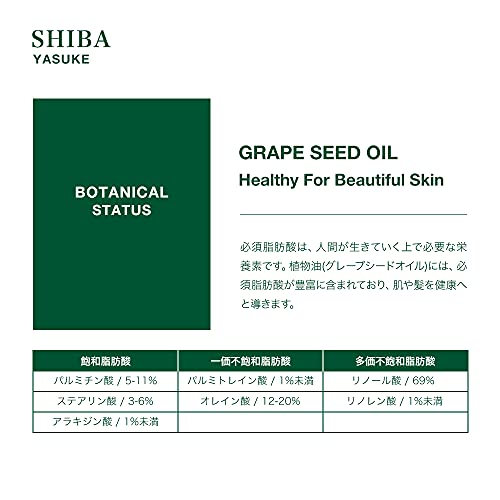 SHIBA
YASUKE

BOTANICAL
STATUS

GRAPE SEED OIL
Healthy For Beautiful Skin

必須脂肪酸は、人間が生きていく上で必要な栄養素です。植物油(グレープシードオイル)には、必須脂肪酸が豊富に含まれており、肌や髪を健康へと導きます。

| 飽和脂肪酸 | 一価不飽和脂肪酸 | 多価不飽和脂肪酸 |
|---|---|---|
| パルミチン酸 / 5-11% | パルミトレイン酸 / 1%未満 | リノール酸 / 69% |
| ステアリン酸 / 3-6% | オレイン酸 / 12-20% | リノレン酸 / 1%未満 |
| アラキジン酸 / 1%未満 | | |